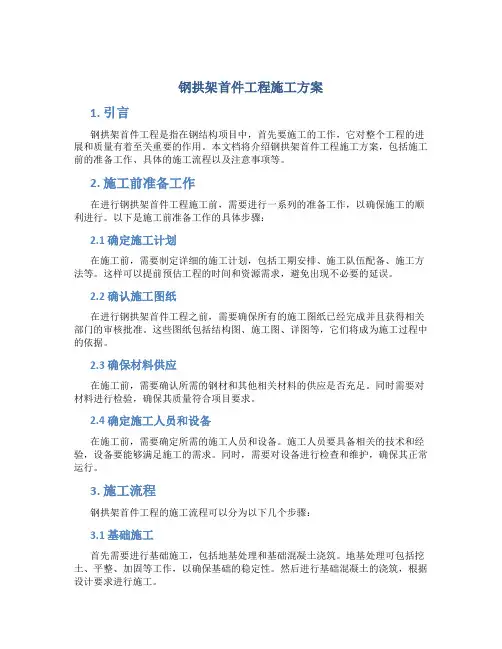 钢拱架首件工程施工方案

1. 引言

钢拱架首件工程是指在钢结构项目中，首先要施工的工作，它对整个工程的进展和质量有着至关重要的作用。本文档将介绍钢拱架首件工程施工方案，包括施工前的准备工作、具体的施工流程以及注意事项等。

2. 施工前准备工作

在进行钢拱架首件工程施工前，需要进行一系列的准备工作，以确保施工的顺利进行。以下是施工前准备工作的具体步骤：

2.1 确定施工计划

在施工前，需要制定详细的施工计划，包括工期安排、施工队伍配备、施工方法等。这样可以提前预估工程的时间和资源需求，避免出现不必要的延误。

2.2 确认施工图纸

在进行钢拱架首件工程之前，需要确保所有的施工图纸已经完成并且获得相关部门的审核批准。这些图纸包括结构图、施工图、详图等，它们将成为施工过程中的依据。

2.3 确保材料供应

在施工前，需要确认所需的钢材和其他相关材料的供应是否充足。同时需要对材料进行检验，确保其质量符合项目要求。

2.4 确定施工人员和设备

在施工前，需要确定所需的施工人员和设备。施工人员要具备相关的技术和经验，设备要能够满足施工的需求。同时，需要对设备进行检查和维护，确保其正常运行。

3. 施工流程

钢拱架首件工程的施工流程可以分为以下几个步骤：

3.1 基础施工

首先需要进行基础施工，包括地基处理和基础混凝土浇筑。地基处理可包括挖土、平整、加固等工作，以确保基础的稳定性。然后进行基础混凝土的浇筑，根据设计要求进行施工。